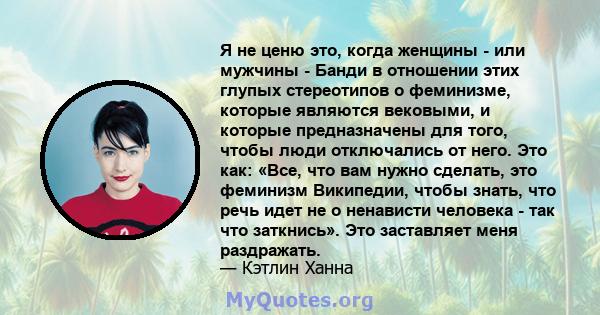 Я не ценю это, когда женщины - или мужчины - Банди в отношении этих глупых стереотипов о феминизме, которые являются вековыми, и которые предназначены для того, чтобы люди отключались от него. Это как: «Все, что вам нужно сделать, это феминизм Википедии, чтобы знать, что речь идет не о ненависти человека - так что заткнись». Это заставляет меня раздражать.
— Кэтлин Ханна

MyQuotes.org